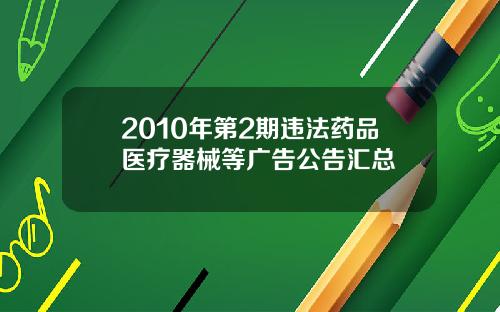 2010年第2期违法药品医疗器械等广告公告汇总